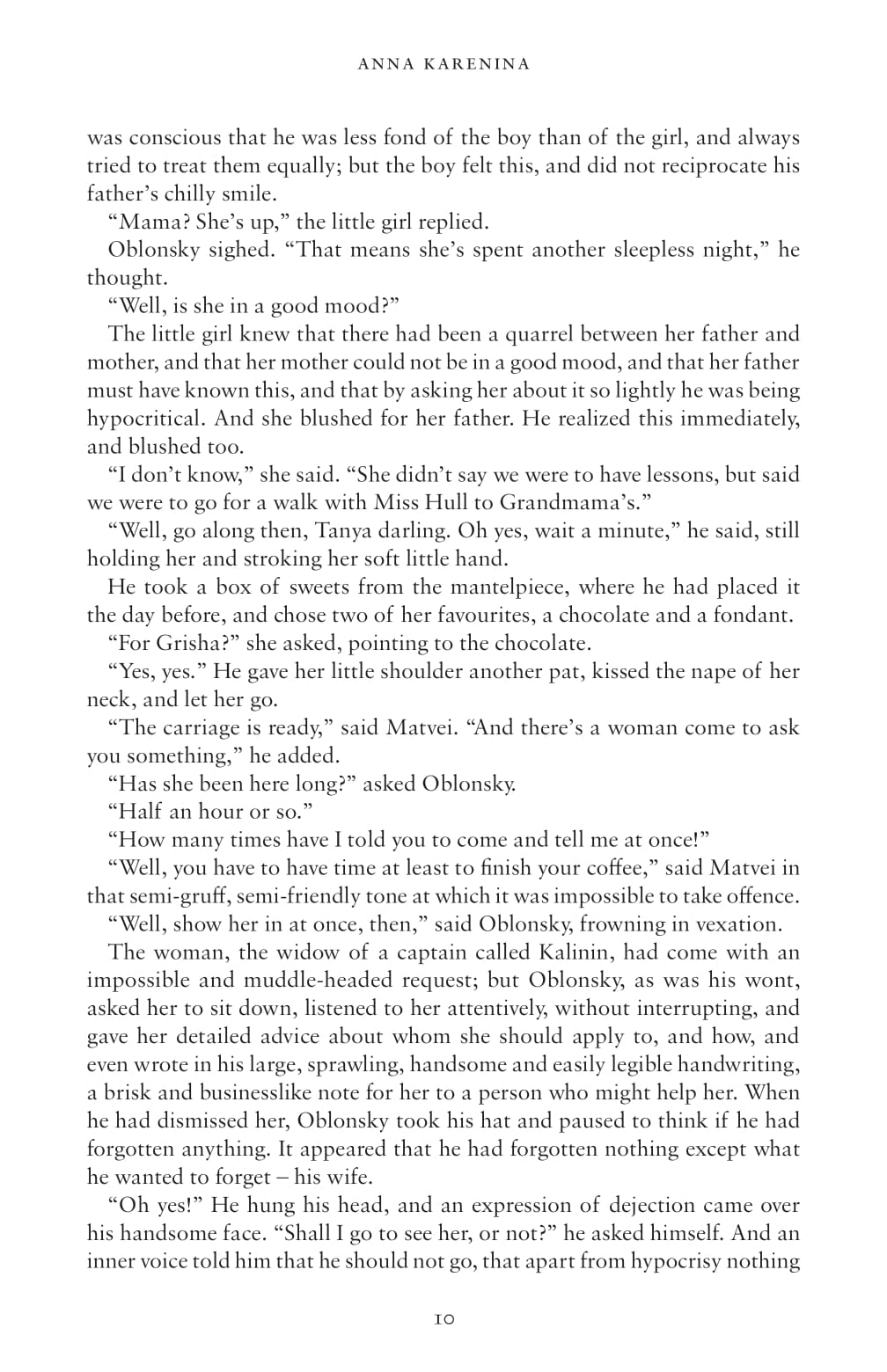 ANNA KARENINA

was conscious that he was less fond of the boy than of the girl, and always tried to treat them equally; but the boy felt this, and did not reciprocate his father's chilly smile.

"Mama? She's up," the little girl replied.

Oblonsky sighed. "That means she's spent another sleepless night," he thought.

"Well, is she in a good mood?"

The little girl knew that there had been a quarrel between her father and mother, and that her mother could not be in a good mood, and that her father must have known this, and that by asking her about it so lightly he was being hypocritical. And she blushed for her father. He realized this immediately, and blushed too.

"I don't know," she said. "She didn't say we were to have lessons, but said we were to go for a walk with Miss Hull to Grandmama's."

"Well, go along then, Tanya darling. Oh yes, wait a minute," he said, still holding her and stroking her soft little hand.

He took a box of sweets from the mantelpiece, where he had placed it the day before, and chose two of her favourites, a chocolate and a fondant.

"For Grisha?" she asked, pointing to the chocolate.

"Yes, yes." He gave her little shoulder another pat, kissed the nape of her neck, and let her go.

"The carriage is ready," said Matvei. "And there's a woman come to ask you something," he added.

"Has she been here long?" asked Oblonsky.

"Half an hour or so."

"How many times have I told you to come and tell me at once!"

"Well, you have to have time at least to finish your coffee," said Matvei in that semi-gruff, semi-friendly tone at which it was impossible to take offence.

"Well, show her in at once, then," said Oblonsky, frowning in vexation.

The woman, the widow of a captain called Kalinin, had come with an impossible and muddle-headed request; but Oblonsky, as was his wont, asked her to sit down, listened to her attentively, without interrupting, and gave her detailed advice about whom she should apply to, and how, and even wrote in his large, sprawling, handsome and easily legible handwriting, a brisk and businesslike note for her to a person who might help her. When he had dismissed her, Oblonsky took his hat and paused to think if he had forgotten anything. It appeared that he had forgotten nothing except what he wanted to forget – his wife.

"Oh yes!" He hung his head, and an expression of dejection came over his handsome face. "Shall I go to see her, or not?" he asked himself. And an inner voice told him that he should not go, that apart from hypocrisy nothing

10